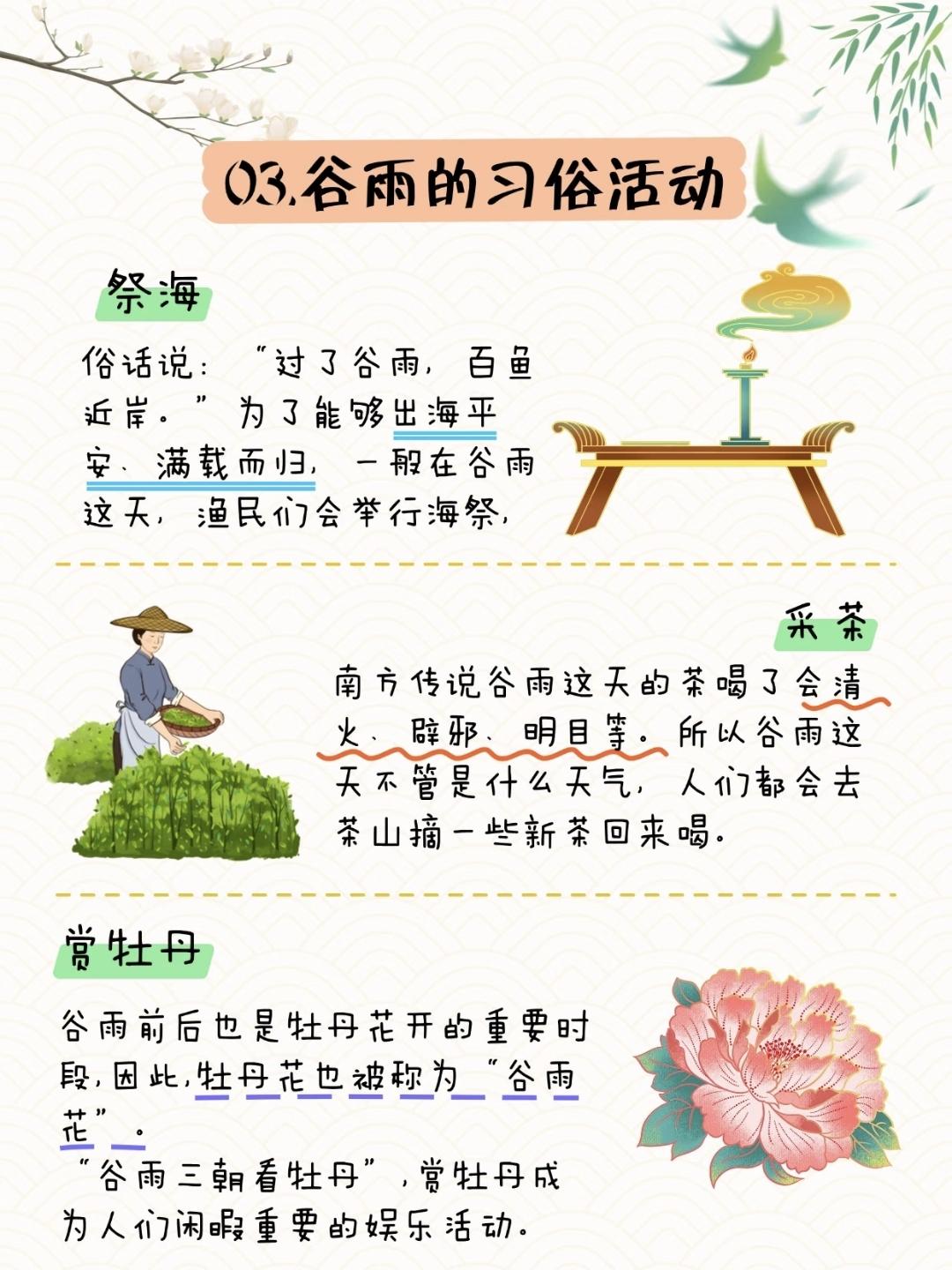 03.谷雨的习俗活动

祭海

俗话说：“过了谷雨，百鱼近岸。”为了能够出海平安、满载而归，一般在谷雨这天，渔民们会举行海祭，

采茶

南方传说谷雨这天的茶喝了会清火、辟邪、明目等。所以谷雨这天不管是什么天气，人们都会去茶山摘一些新茶回来喝。

赏牡丹

谷雨前后也是牡丹花开的重要时段，因此，牡丹花也被称为“谷雨花”。

“谷雨三朝看牡丹”，赏牡丹成为人们闲暇重要的娱乐活动。